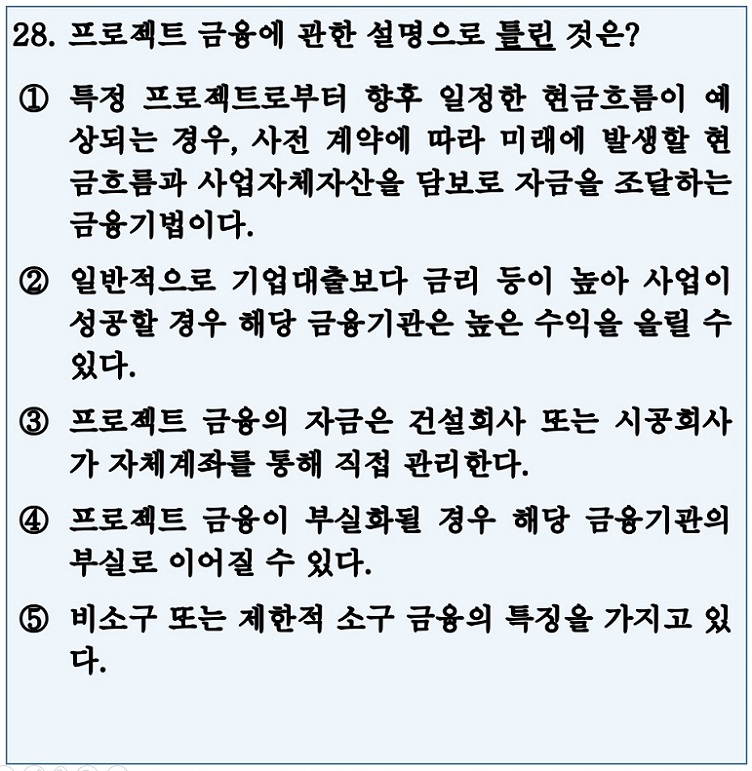 28. 프로젝트 금융에 관한 설명으로 틀린 것은?

① 특정 프로젝트로부터 향후 일정한 현금흐름이 예상되는 경우, 사전 계약에 따라 미래에 발생할 현금흐름과 사업자체자산을 담보로 자금을 조달하는 금융기법이다.

② 일반적으로 기업대출보다 금리 등이 높아 사업이 성공할 경우 해당 금융기관은 높은 수익을 올릴 수 있다.

③ 프로젝트 금융의 자금은 건설회사 또는 시공회사가 자체계좌를 통해 직접 관리한다.

④ 프로젝트 금융이 부실화될 경우 해당 금융기관의 부실로 이어질 수 있다.

⑤ 비소구 또는 제한적 소구 금융의 특징을 가지고 있다.